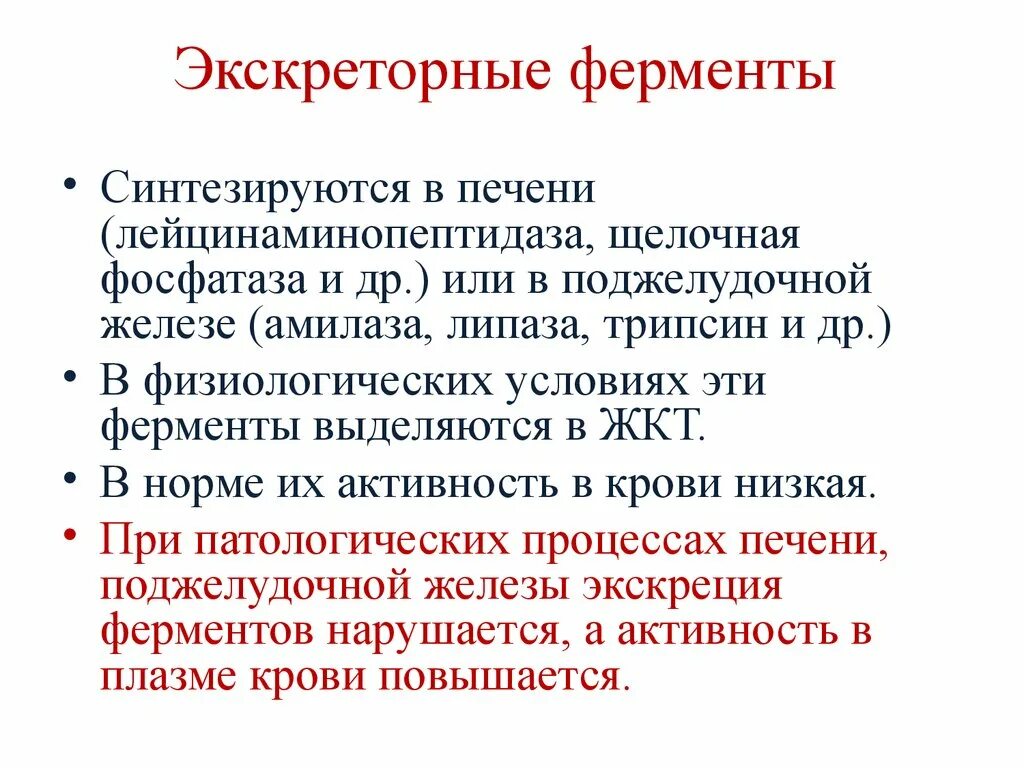 Экскреторные ферменты

• Синтезируются в печени (лейцинаминопептидаза, щелочная фосфатаза и др.) или в поджелудочной железе (амилаза, липаза, трипсин и др.)
• В физиологических условиях эти ферменты выделяются в ЖКТ.
• В норме их активность в крови низкая.
• При патологических процессах печени, поджелудочной железы экскреция ферментов нарушается, а активность в плазме крови повышается.